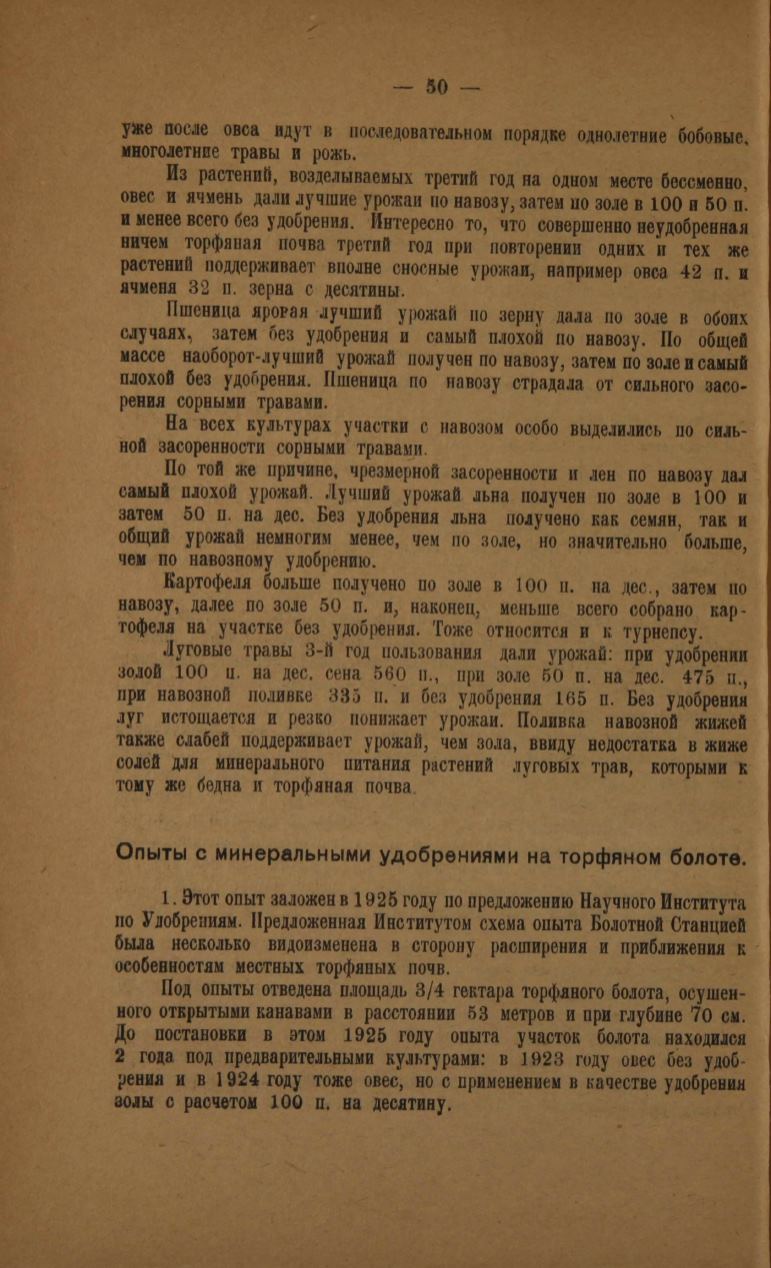 — 50 —

уже после овса идут в последовательном порядке однолетние бобовые, многолетние травы и рожь.

Из растений, возделываемых третий год на одном месте бессменно, овес и ячмень дали лучшие урожаи по навозу, затем по золе в 100 и 50 п. и менее всего без удобрения. Интересно то, что совершенно неудобренная ничем торфяная почва третий год при повторении одних и тех же растений поддерживает вполне сносные урожаи, например овса 42 п. и ячменя 32 п. зерна с десятины.

Пшеница яровая лучший урожай по зерну дала по золе в обоих случаях, затем без удобрения и самый плохой по навозу. По общей массе наоборот-лучший урожай получен по навозу, затем по золе и самый плохой без удобрения. Пшеница по навозу страдала от сильного засорения сорными травами.

На всех культурах участки с навозом особо выделились по сильной засоренности сорными травами.

По той же причине, чрезмерной засоренности и лен по навозу дал самый плохой урожай. Лучший урожай льна получен по золе в 100 и затем 50 п. на дес. Без удобрения льна получено как семян, так и общий урожай немногим менее, чем по золе, но значительно больше, чем по навозному удобрению.

Картофеля больше получено по золе в 100 п. на дес., затем по навозу, далее по золе 50 п. и, наконец, меньше всего собрано картофеля на участке без удобрения. Тоже относится и к турнепсу.

Луговые травы 3-й год пользования дали урожай: при удобрении золой 100 п. на дес. сена 560 п., при золе 50 п. на дес. 475 п., при навозной поливке 335 п. и без удобрения 165 п. Без удобрения луг истощается и резко понижает урожаи. Поливка навозной жижей также слабей поддерживает урожай, чем зола, ввиду недостатка в жиже солей для минерального питания растений луговых трав, которыми к тому же бедна и торфяная почва.

Опыты с минеральными удобрениями на торфяном болоте.

1. Этот опыт заложен в 1925 году по предложению Научного Института по Удобрениям. Предложенная Институтом схема опыта Болотной Станцией была несколько видоизменена в сторону расширения и приближения к особенностям местных торфяных почв.

Под опыты отведена площадь 3/4 гектара торфяного болота, осушенного открытыми канавами в расстоянии 53 метров и при глубине 70 см. До постановки в этом 1925 году опыта участок болота находился 2 года под предварительными культурами: в 1923 году овес без удобрения и в 1924 году тоже овес, но с применением в качестве удобрения золы с расчетом 100 п. на десятину.